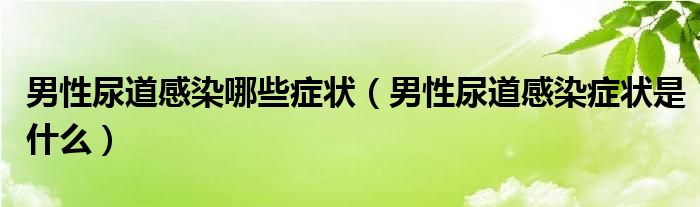 男性尿道感染哪些症状（男性尿道感染症状是什么）